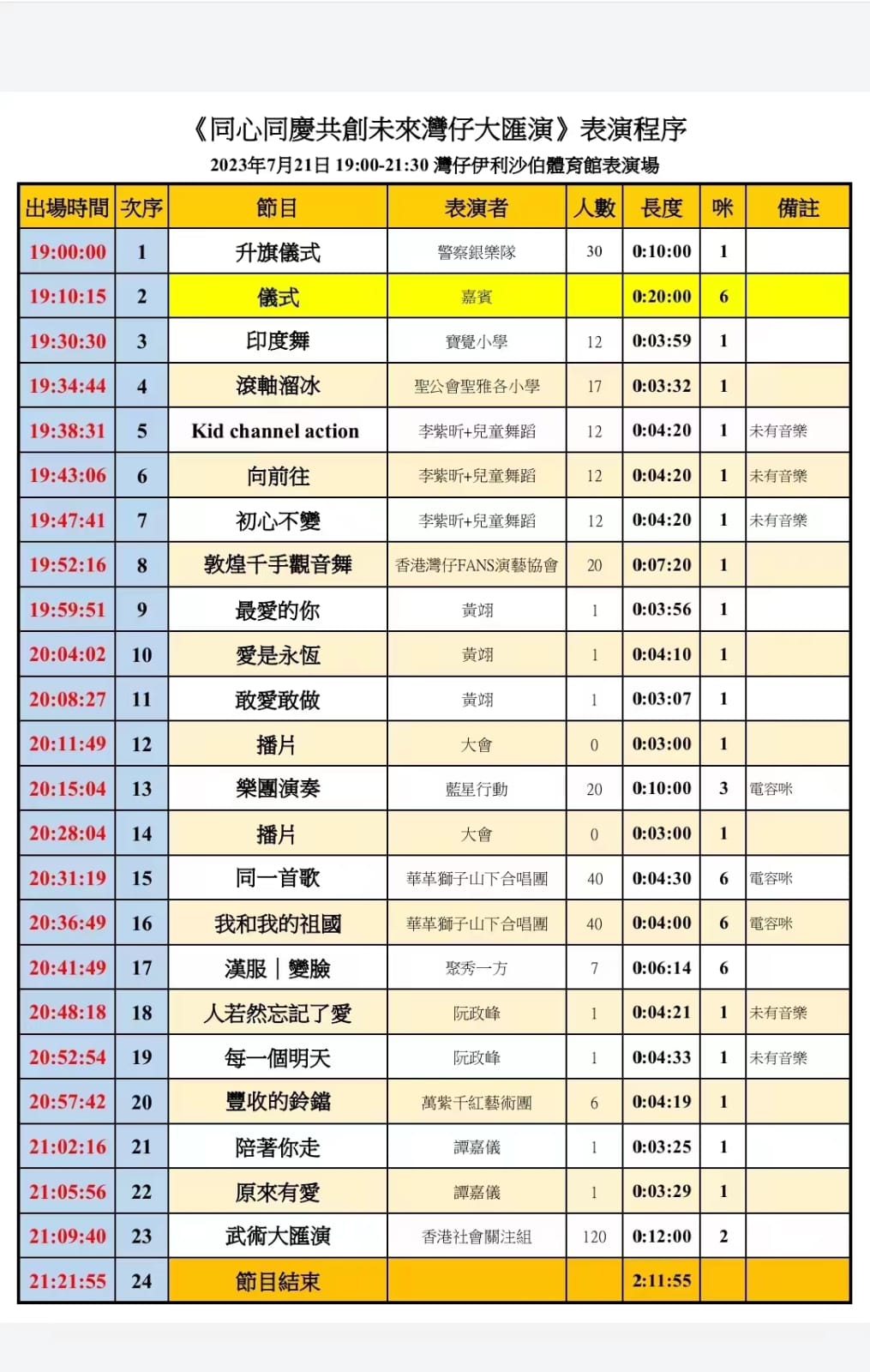 《同心同慶共創未來灣仔大匯演》表演程序
2023年7月21日 19:00-21:30 灣仔伊利沙伯體育館表演場

| 出場時間 | 次序 | 節目 | 表演者 | 人數 | 長度 | 咪 | 備註 |
|---|---|---|---|---|---|---|---|
| 19:00:00 | 1 | 升旗儀式 | 警察銀樂隊 | 30 | 0:10:00 | 1 | |
| 19:10:15 | 2 | 儀式 | 嘉賓 | | 0:20:00 | 6 | |
| 19:30:30 | 3 | 印度舞 | 寶覺小學 | 12 | 0:03:59 | 1 | |
| 19:34:44 | 4 | 滾軸溜冰 | 聖公會聖雅各小學 | 17 | 0:03:32 | 1 | |
| 19:38:31 | 5 | Kid channel action | 李紫昕+兒童舞蹈 | 12 | 0:04:20 | 1 | 未有音樂 |
| 19:43:06 | 6 | 向前往 | 李紫昕+兒童舞蹈 | 12 | 0:04:20 | 1 | 未有音樂 |
| 19:47:41 | 7 | 初心不變 | 李紫昕+兒童舞蹈 | 12 | 0:04:20 | 1 | 未有音樂 |
| 19:52:16 | 8 | 敦煌千手觀音舞 | 香港灣仔FANS演藝協會 | 20 | 0:07:20 | 1 | |
| 19:59:51 | 9 | 最愛的你 | 黃翊 | 1 | 0:03:56 | 1 | |
| 20:04:02 | 10 | 愛是永恆 | 黃翊 | 1 | 0:04:10 | 1 | |
| 20:08:27 | 11 | 敢愛敢做 | 黃翊 | 1 | 0:03:07 | 1 | |
| 20:11:49 | 12 | 播片 | 大會 | 0 | 0:03:00 | 1 | |
| 20:15:04 | 13 | 樂團演奏 | 藍星行動 | 20 | 0:10:00 | 3 | 電容咪 |
| 20:28:04 | 14 | 播片 | 大會 | 0 | 0:03:00 | 1 | |
| 20:31:19 | 15 | 同一首歌 | 華革獅子山下合唱團 | 40 | 0:04:30 | 6 | 電容咪 |
| 20:36:49 | 16 | 我和我的祖國 | 華革獅子山下合唱團 | 40 | 0:04:00 | 6 | 電容咪 |
| 20:41:49 | 17 | 漢服｜變臉 | 聚秀一方 | 7 | 0:06:14 | 6 | |
| 20:48:18 | 18 | 人若然忘記了愛 | 阮政峰 | 1 | 0:04:21 | 1 | 未有音樂 |
| 20:52:54 | 19 | 每一個明天 | 阮政峰 | 1 | 0:04:33 | 1 | 未有音樂 |
| 20:57:42 | 20 | 豐收的鈴鐺 | 萬紫千紅藝術團 | 6 | 0:04:19 | 1 | |
| 21:02:16 | 21 | 陪著你走 | 譚嘉儀 | 1 | 0:03:25 | 1 | |
| 21:05:56 | 22 | 原來有愛 | 譚嘉儀 | 1 | 0:03:29 | 1 | |
| 21:09:40 | 23 | 武術大匯演 | 香港社會關注組 | 120 | 0:12:00 | 2 | |
| 21:21:55 | 24 | 節目結束 | | | 2:11:55 | | |